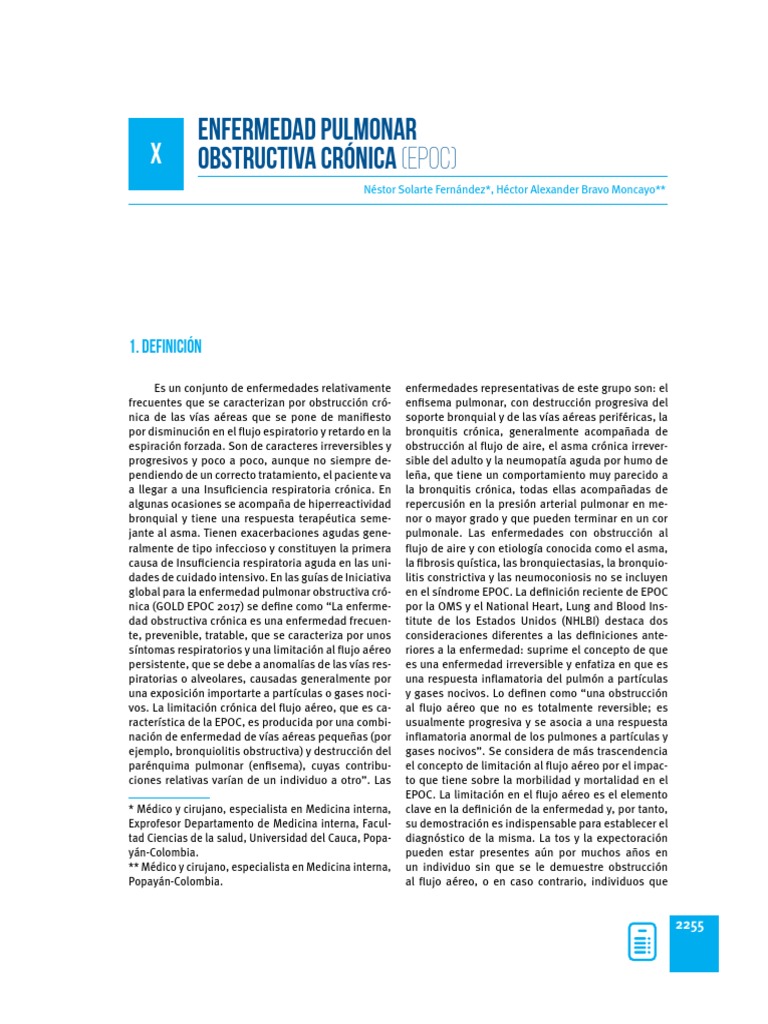 X

ENFERMEDAD PULMONAR OBSTRUCTIVA CRÓNICA (EPOC)

Néstor Solarte Fernández*, Héctor Alexander Bravo Moncayo**

1. DEFINICIÓN

Es un conjunto de enfermedades relativamente frecuentes que se caracterizan por obstrucción crónica de las vías aéreas que se pone de manifiesto por disminución en el flujo espiratorio y retardo en la espiración forzada. Son de caracteres irreversibles y progresivos y poco a poco, aunque no siempre dependiendo de un correcto tratamiento, el paciente va a llegar a una Insuficiencia respiratoria crónica. En algunas ocasiones se acompaña de hiperreactividad bronquial y tiene una respuesta terapéutica semejante al asma. Tienen exacerbaciones agudas generalmente de tipo infeccioso y constituyen la primera causa de Insuficiencia respiratoria aguda en las unidades de cuidado intensivo. En las guías de Iniciativa global para la enfermedad pulmonar obstructiva crónica (GOLD EPOC 2017) se define como "La enfermedad obstructiva crónica es una enfermedad frecuente, prevenible, tratable, que se caracteriza por unos síntomas respiratorios y una limitación al flujo aéreo persistente, que se debe a anomalías de las vías respiratorias o alveolares, causadas generalmente por una exposición importarte a partículas o gases nocivos. La limitación crónica del flujo aéreo, que es característica de la EPOC, es producida por una combinación de enfermedad de vías aéreas pequeñas (por ejemplo, bronquiolitis obstructiva) y destrucción del parénquima pulmonar (enfisema), cuyas contribuciones relativas varían de un individuo a otro". Las

* Médico y cirujano, especialista en Medicina interna, Exprofesor Departamento de Medicina interna, Facultad Ciencias de la salud, Universidad del Cauca, Popayán-Colombia.
** Médico y cirujano, especialista en Medicina interna, Popayán-Colombia.

enfermedades representativas de este grupo son: el enfisema pulmonar, con destrucción progresiva del soporte bronquial y de las vías aéreas periféricas, la bronquitis crónica, generalmente acompañada de obstrucción al flujo de aire, el asma crónica irreversible del adulto y la neumopatía aguda por humo de leña, que tiene un comportamiento muy parecido a la bronquitis crónica, todas ellas acompañadas de repercusión en la presión arterial pulmonar en menor o mayor grado y que pueden terminar en un cor pulmonale. Las enfermedades con obstrucción al flujo de aire y con etiología conocida como el asma, la fibrosis quística, las bronquiectasias, la bronquiolitis constrictiva y las neumoconiosis no se incluyen en el síndrome EPOC. La definición reciente de EPOC por la OMS y el National Heart, Lung and Blood Institute de los Estados Unidos (NHLBI) destaca dos consideraciones diferentes a las definiciones anteriores a la enfermedad: suprime el concepto de que es una enfermedad irreversible y enfatiza en que es una respuesta inflamatoria del pulmón a partículas y gases nocivos. Lo definen como "una obstrucción al flujo aéreo que no es totalmente reversible; es usualmente progresiva y se asocia a una respuesta inflamatoria anormal de los pulmones a partículas y gases nocivos". Se considera de más trascendencia el concepto de limitación al flujo aéreo por el impacto que tiene sobre la morbilidad y mortalidad en el EPOC. La limitación en el flujo aéreo es el elemento clave en la definición de la enfermedad y, por tanto, su demostración es indispensable para establecer el diagnóstico de la misma. La tos y la expectoración pueden estar presentes aún por muchos años en un individuo sin que se le demuestre obstrucción al flujo aéreo, o en caso contrario, individuos que

2255